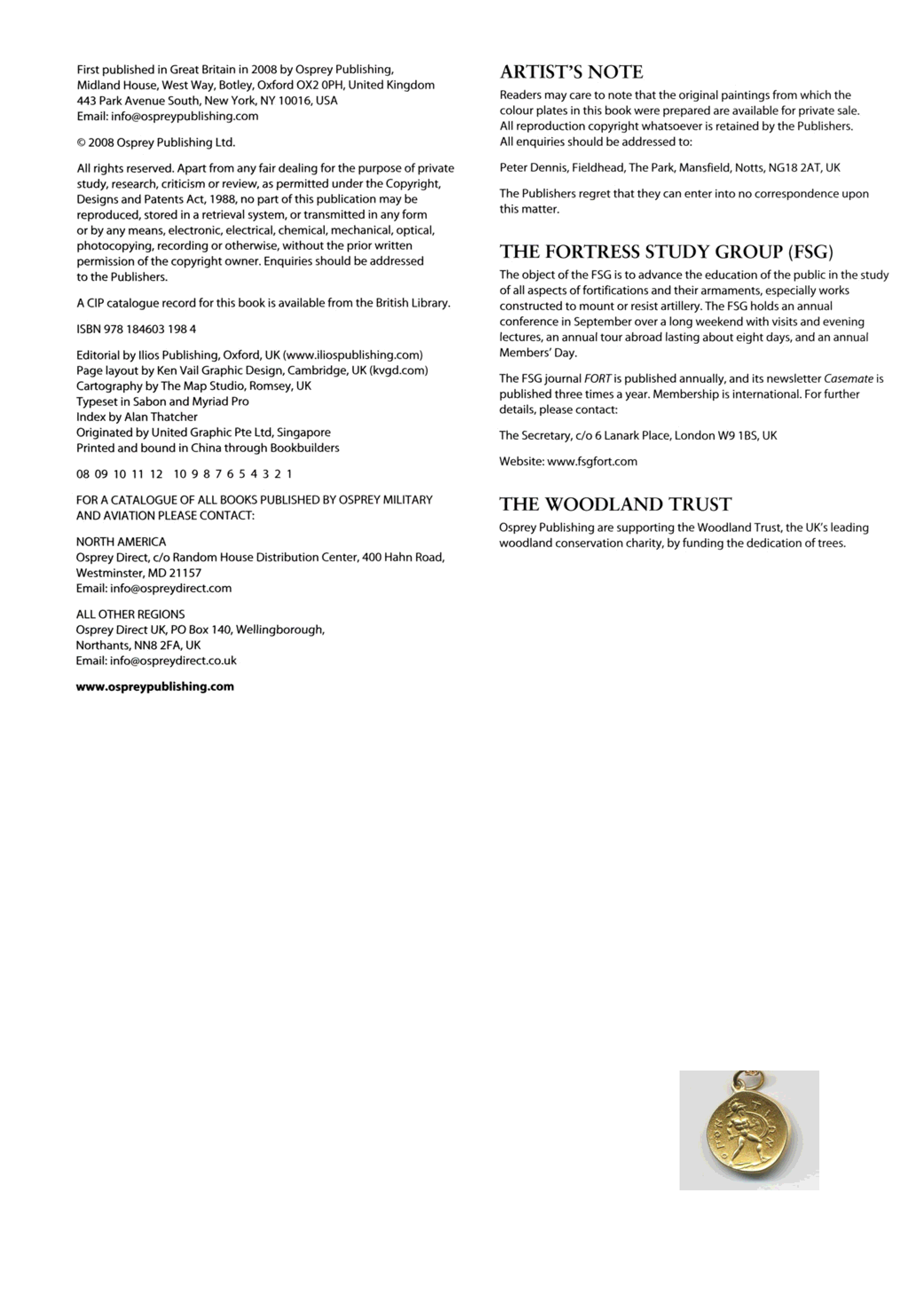 First published in Great Britain in 2008 by Osprey Publishing, Midland House, West Way, Botley, Oxford OX2 0PH, United Kingdom
443 Park Avenue South, New York, NY 10016, USA
Email: info@ospreypublishing.com

© 2008 Osprey Publishing Ltd.

All rights reserved. Apart from any fair dealing for the purpose of private study, research, criticism or review, as permitted under the Copyright, Designs and Patents Act, 1988, no part of this publication may be reproduced, stored in a retrieval system, or transmitted in any form or by any means, electronic, electrical, chemical, mechanical, optical, photocopying, recording or otherwise, without the prior written permission of the copyright owner. Enquiries should be addressed to the Publishers.

A CIP catalogue record for this book is available from the British Library.

ISBN 978 184603 198 4

Editorial by Ilios Publishing, Oxford, UK (www.iliospublishing.com)
Page layout by Ken Vail Graphic Design, Cambridge, UK (kvgd.com)
Cartography by The Map Studio, Romsey, UK
Typeset in Sabon and Myriad Pro
Index by Alan Thatcher
Originated by United Graphic Pte Ltd, Singapore
Printed and bound in China through Bookbuilders

08 09 10 11 12 10 9 8 7 6 5 4 3 2 1

FOR A CATALOGUE OF ALL BOOKS PUBLISHED BY OSPREY MILITARY AND AVIATION PLEASE CONTACT:

NORTH AMERICA
Osprey Direct, c/o Random House Distribution Center, 400 Hahn Road, Westminster, MD 21157
Email: info@ospreydirect.com

ALL OTHER REGIONS
Osprey Direct UK, PO Box 140, Wellingborough, Northants, NN8 2FA, UK
Email: info@ospreydirect.co.uk

www.ospreypublishing.com

ARTIST'S NOTE
Readers may care to note that the original paintings from which the colour plates in this book were prepared are available for private sale. All reproduction copyright whatsoever is retained by the Publishers. All enquiries should be addressed to:

Peter Dennis, Fieldhead, The Park, Mansfield, Notts, NG18 2AT, UK

The Publishers regret that they can enter into no correspondence upon this matter.

THE FORTRESS STUDY GROUP (FSG)
The object of the FSG is to advance the education of the public in the study of all aspects of fortifications and their armaments, especially works constructed to mount or resist artillery. The FSG holds an annual conference in September over a long weekend with visits and evening lectures, an annual tour abroad lasting about eight days, and an annual Members' Day.

The FSG journal FORT is published annually, and its newsletter Casemate is published three times a year. Membership is international. For further details, please contact:

The Secretary, c/o 6 Lanark Place, London W9 1BS, UK

Website: www.fsgfort.com

THE WOODLAND TRUST
Osprey Publishing are supporting the Woodland Trust, the UK's leading woodland conservation charity, by funding the dedication of trees.